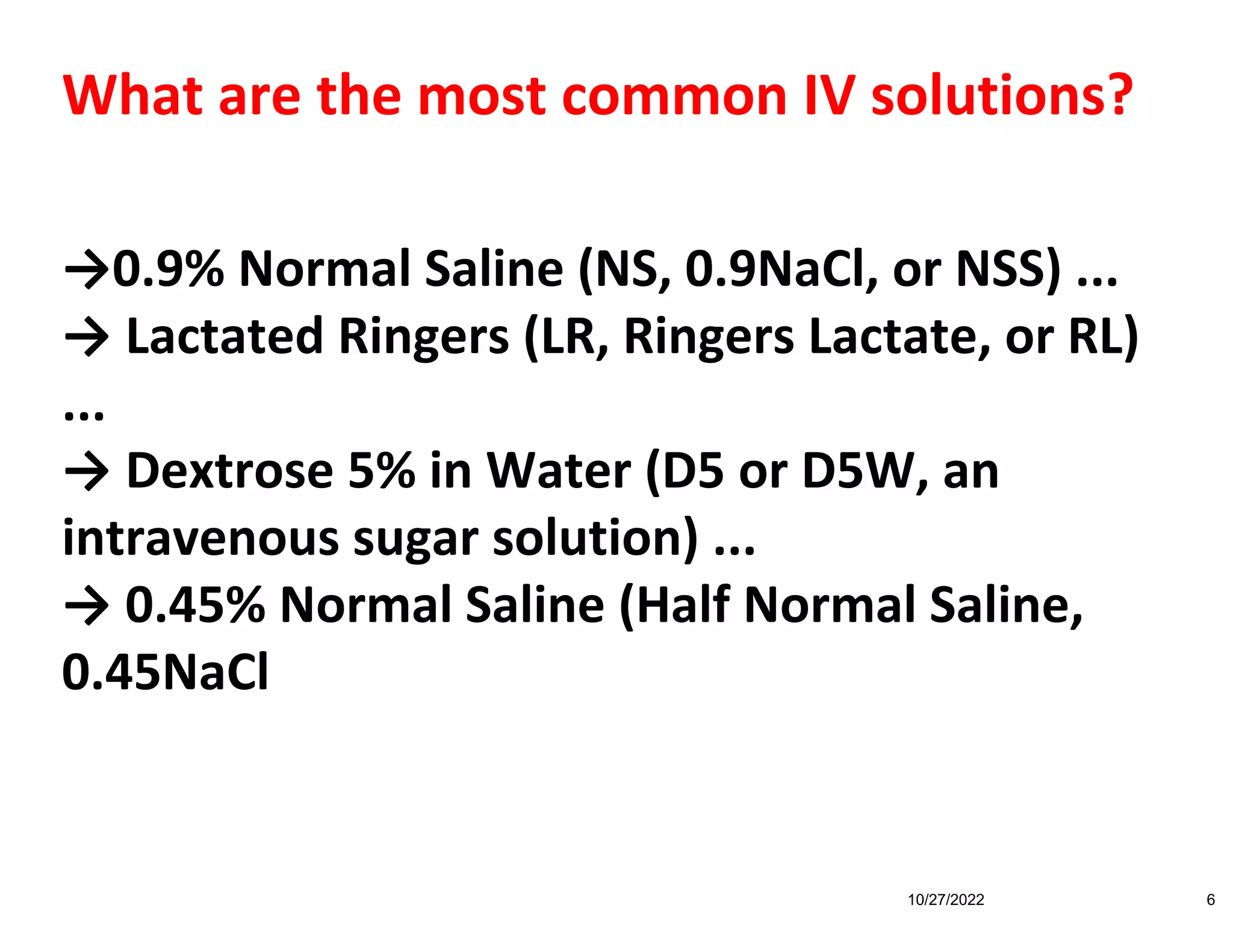 What are the most common IV solutions?

→0.9% Normal Saline (NS, 0.9NaCl, or NSS) ...
→ Lactated Ringers (LR, Ringers Lactate, or RL) ...
→ Dextrose 5% in Water (D5 or D5W, an intravenous sugar solution) ...
→ 0.45% Normal Saline (Half Normal Saline, 0.45NaCl

10/27/2022

6